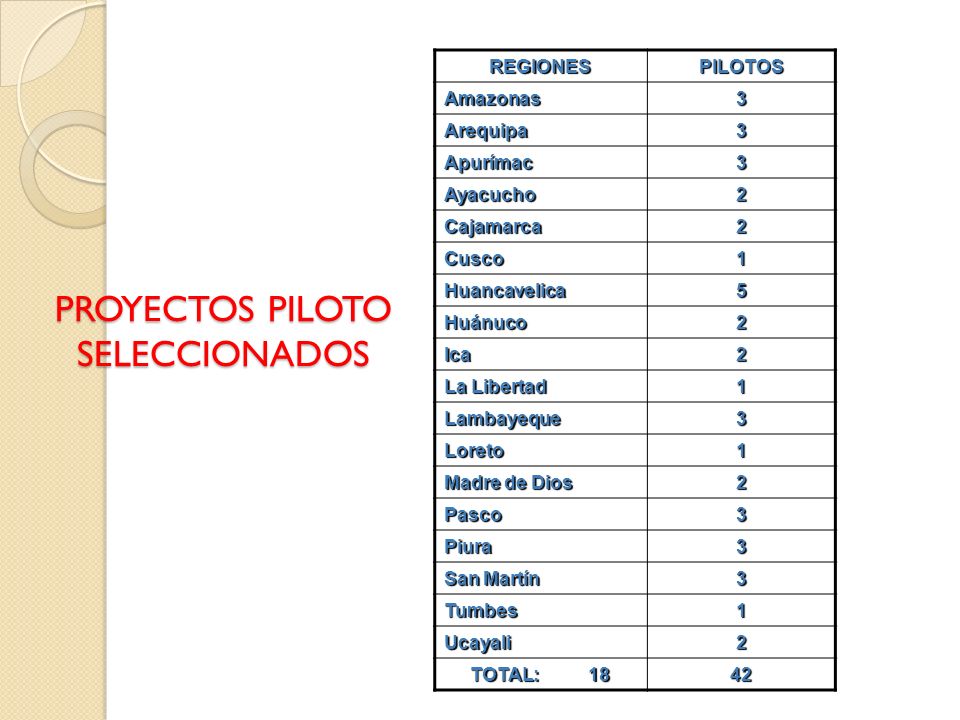 PROYECTOS PILOTO SELECCIONADOS

| REGIONES | PILOTOS |
|---|---|
| Amazonas | 3 |
| Arequipa | 3 |
| Apurímac | 3 |
| Ayacucho | 2 |
| Cajamarca | 2 |
| Cusco | 1 |
| Huancavelica | 5 |
| Huánuco | 2 |
| Ica | 2 |
| La Libertad | 1 |
| Lambayeque | 3 |
| Loreto | 1 |
| Madre de Dios | 2 |
| Pasco | 3 |
| Piura | 3 |
| San Martín | 3 |
| Tumbes | 1 |
| Ucayali | 2 |
| TOTAL: 18 | 42 |